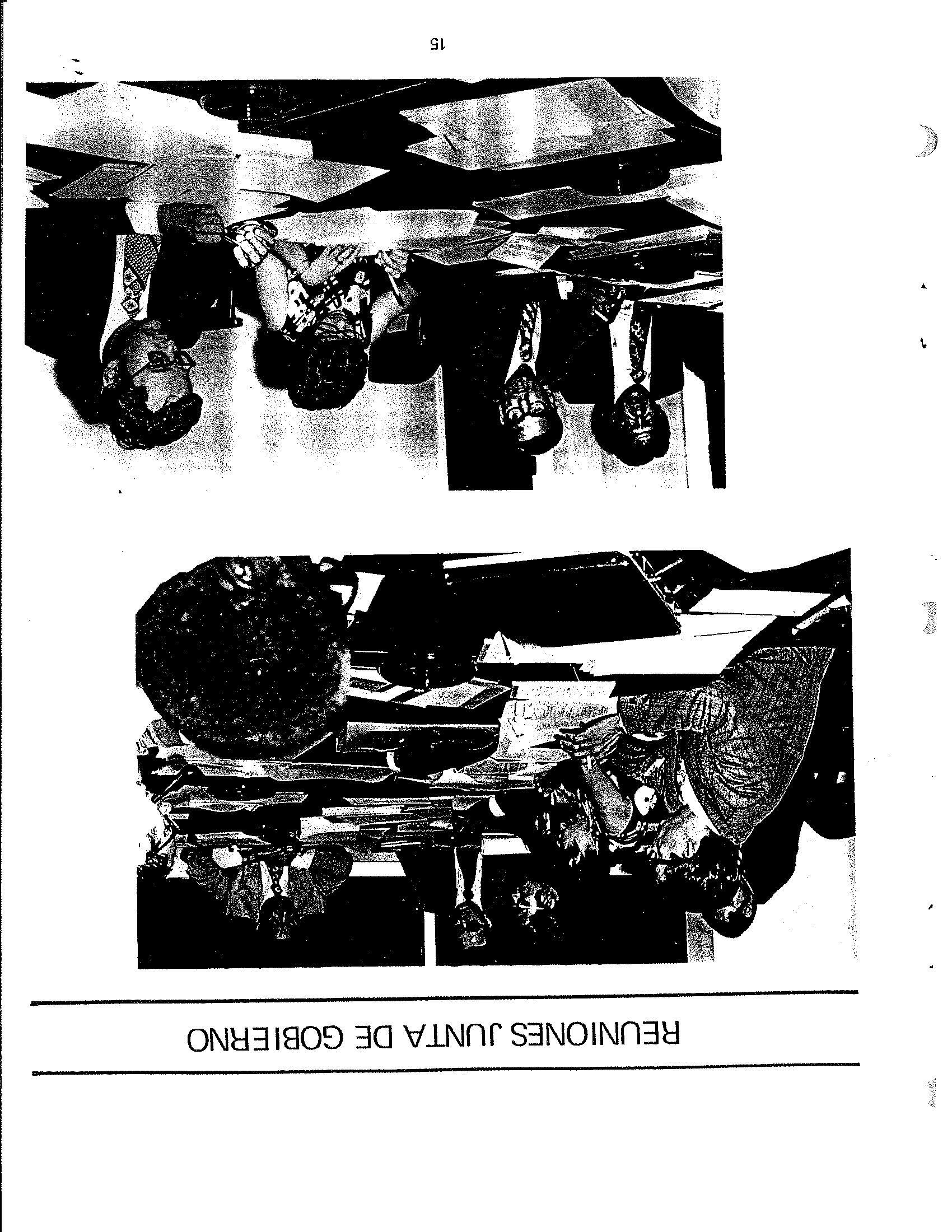 REUNIONES JUNTA DE GOBIERNO

15